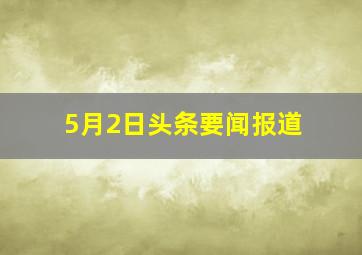 5月2日头条要闻报道